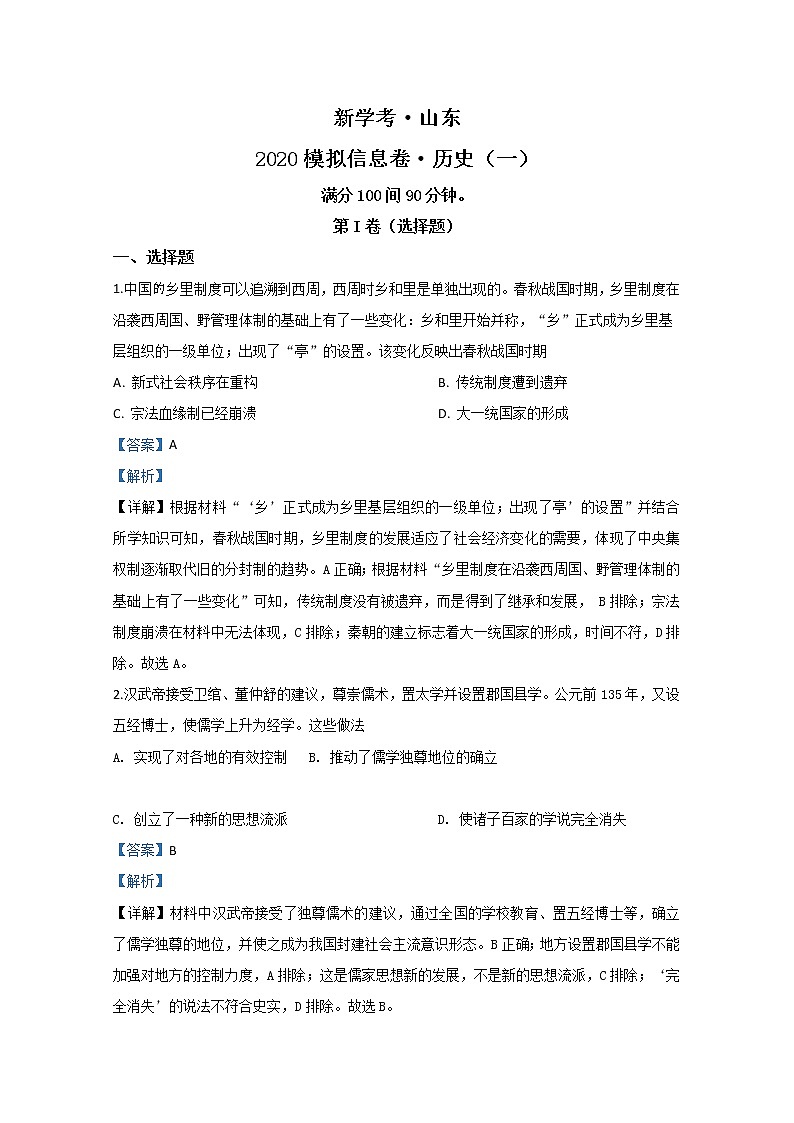 新学考·山东

2020模拟信息卷·历史（一）

满分100间90分钟。

第I卷（选择题）

一、选择题

1.中国的乡里制度可以追溯到西周，西周时乡和里是单独出现的。春秋战国时期，乡里制度在沿袭西周国、野管理体制的基础上有了一些变化：乡和里开始并称，“乡”正式成为乡里基层组织的一级单位；出现了“亭”的设置。该变化反映出春秋战国时期

A. 新式社会秩序在重构

B. 传统制度遭到遗弃

C. 宗法血缘制已经崩溃

D. 大一统国家的形成

【答案】A

【解析】

【详解】根据材料“‘乡’正式成为乡里基层组织的一级单位；出现了亭’的设置”并结合所学知识可知，春秋战国时期，乡里制度的发展适应了社会经济变化的需要，体现了中央集权制逐渐取代旧的分封制的趋势。A正确；根据材料“乡里制度在沿袭西周国、野管理体制的基础上有了一些变化”可知，传统制度没有被遗弃，而是得到了继承和发展， B排除；宗法制度崩溃在材料中无法体现，C排除；秦朝的建立标志着大一统国家的形成，时间不符，D排除。故选A。

2.汉武帝接受卫绾、董仲舒的建议，尊崇儒术，置太学并设置郡国县学。公元前135年，又设五经博士，使儒学上升为经学。这些做法

A. 实现了对各地的有效控制

B. 推动了儒学独尊地位的确立

C. 创立了一种新的思想流派

D. 使诸子百家的学说完全消失

【答案】B

【解析】

【详解】材料中汉武帝接受了独尊儒术的建议，通过全国的学校教育、置五经博士等，确立了儒学独尊的地位，并使之成为我国封建社会主流意识形态。B正确；地方设置郡国县学不能加强对地方的控制力度，A排除；这是儒家思想新的发展，不是新的思想流派，C排除；‘完全消失’的说法不符合史实，D排除。故选B。